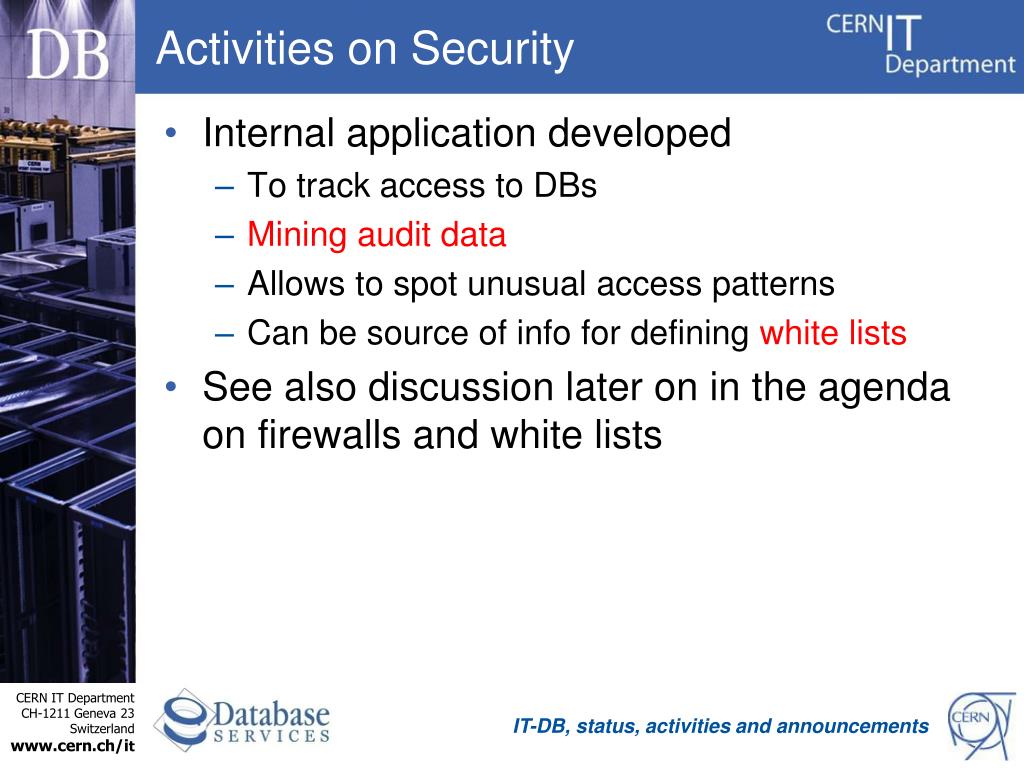 DB

Activities on Security

CERN IT Department

• Internal application developed
– To track access to DBs
– Mining audit data
– Allows to spot unusual access patterns
– Can be source of info for defining white lists
• See also discussion later on in the agenda on firewalls and white lists

CERN IT Department
CH-1211 Geneva 23
Switzerland
www.cern.ch/it

Database SERVICES

IT-DB, status, activities and announcements

CERN